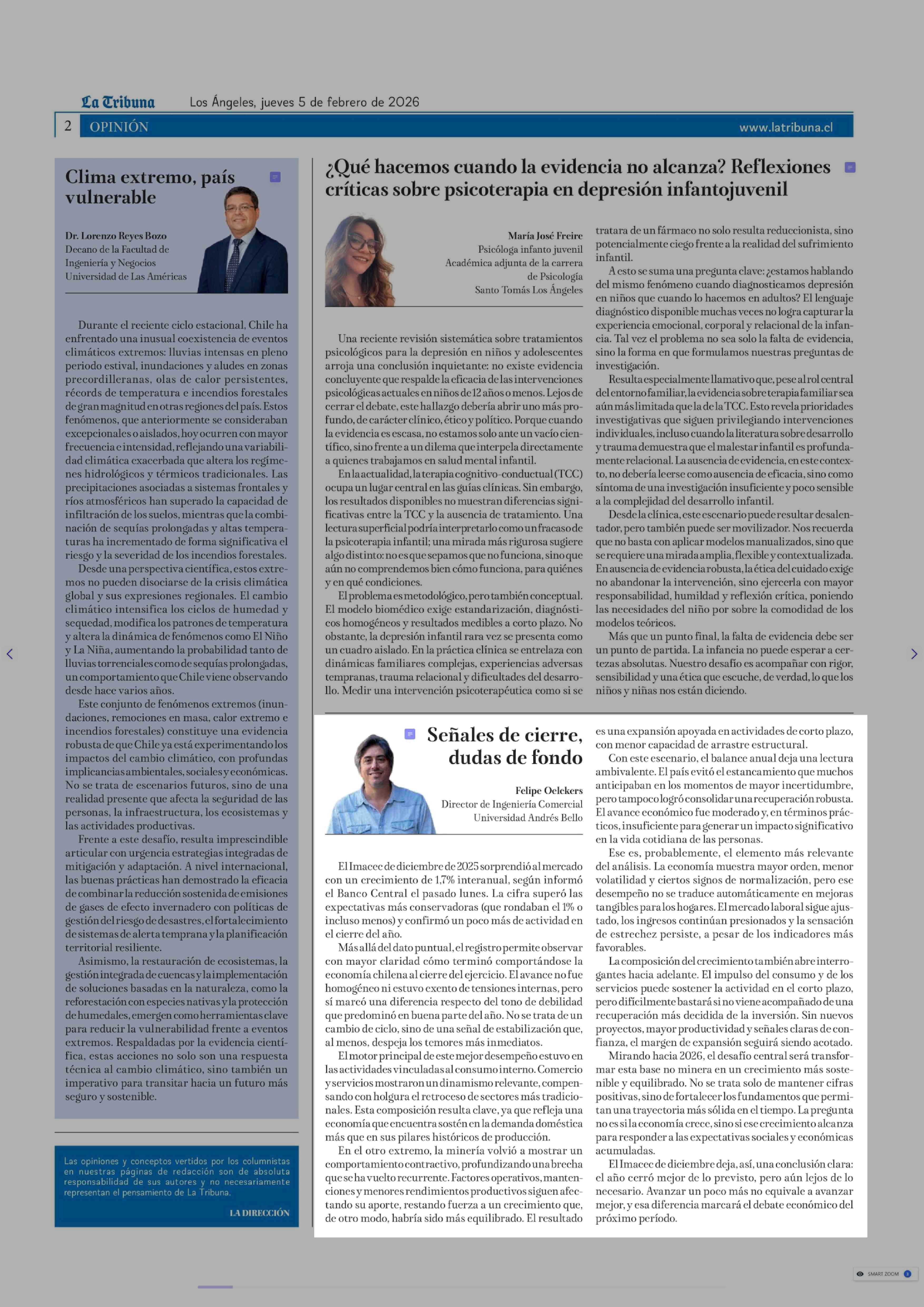 La Tribuna Los Ángeles, jueves 5 de febrero de 2026

2 OPINIÓN www.latribuna.cl

Clima extremo, país vulnerable

Dr. Lorenzo Reyes Bozo
Decano de la Facultad de Ingeniería y Negocios
Universidad de Las Américas

Durante el reciente ciclo estacional, Chile ha enfrentado una inusual coexistencia de eventos climáticos extremos: lluvias intensas en pleno periodo estival, inundaciones y aludes en zonas precordilleranas, olas de calor persistentes, récords de temperatura e incendios forestales de gran magnitud en otras regiones del país. Estos fenómenos, que anteriormente se consideraban excepcionales o aislados, hoy ocurren con mayor frecuencia e intensidad, reflejando una variabilidad climática exacerbada que altera los regímenes hidrológicos y térmicos tradicionales. Las precipitaciones asociadas a sistemas frontales y ríos atmosféricos han superado la capacidad de infiltración de los suelos, mientras que la combinación de sequías prolongadas y altas temperaturas ha incrementado de forma significativa el riesgo y la severidad de los incendios forestales.

Desde una perspectiva científica, estos extremos no pueden disociarse de la crisis climática global y sus expresiones regionales. El cambio climático intensifica los ciclos de humedad y sequedad, modifica los patrones de temperatura y altera la dinámica de fenómenos como El Niño y La Niña, aumentando la probabilidad tanto de lluvias torrenciales como de sequías prolongadas, un comportamiento que Chile viene observando desde hace varios años.

Este conjunto de fenómenos extremos (inundaciones, remociones en masa, calor extremo e incendios forestales) constituye una evidencia robusta de que Chile ya está experimentando los impactos del cambio climático, con profundas implicancias ambientales, sociales y económicas. No se trata de escenarios futuros, sino de una realidad presente que afecta la seguridad de las personas, la infraestructura, los ecosistemas y las actividades productivas.

Frente a este desafío, resulta imprescindible articular con urgencia estrategias integradas de mitigación y adaptación. A nivel internacional, las buenas prácticas han demostrado la eficacia de combinar la reducción sostenida de emisiones de gases de efecto invernadero con políticas de gestión del riesgo de desastres, el fortalecimiento de sistemas de alerta temprana y la planificación territorial resiliente.

Asimismo, la restauración de ecosistemas, la gestión integrada de cuencas y la implementación de soluciones basadas en la naturaleza, como la reforestación con especies nativas y la protección de humedales, emergen como herramientas clave para reducir la vulnerabilidad frente a eventos extremos. Respaldadas por la evidencia científica, estas acciones no solo son una respuesta técnica al cambio climático, sino también un imperativo para transitar hacia un futuro más seguro y sostenible.

Las opiniones y conceptos vertidos por los columnistas en nuestras páginas de redacción son de absoluta responsabilidad de sus autores y no necesariamente representan el pensamiento de La Tribuna.

LA DIRECCIÓN

¿Qué hacemos cuando la evidencia no alcanza? Reflexiones críticas sobre psicoterapia en depresión infantojuvenil

María José Freire
Psicóloga infanto juvenil
Académica adjunta de la carrera de Psicología
Santo Tomás Los Ángeles

Una reciente revisión sistemática sobre tratamientos psicológicos para la depresión en niños y adolescentes arroja una conclusión inquietante: no existe evidencia concluyente que respalde la eficacia de las intervenciones psicológicas actuales en niños de 12 años o menos. Lejos de cerrar el debate, este hallazgo debería abrir uno más profundo, de carácter clínico, ético y político. Porque cuando la evidencia es escasa, no estamos solo ante un vacío científico, sino frente a un dilema que interpela directamente a quienes trabajamos en salud mental infantil.

En la actualidad, la terapia cognitivo-conductual (TCC) ocupa un lugar central en las guías clínicas. Sin embargo, los resultados disponibles no muestran diferencias significativas entre la TCC y la ausencia de tratamiento. Una lectura superficial podría interpretarlo como un fracaso de la psicoterapia infantil; una mirada más rigurosa sugiere algo distinto: no es que sepamos que no funciona, sino que aún no comprendemos bien cómo funciona, para quiénes y en qué condiciones.

El problema es metodológico, pero también conceptual. El modelo biomédico exige estandarización, diagnósticos homogéneos y resultados medibles a corto plazo. No obstante, la depresión infantil rara vez se presenta como un cuadro aislado. En la práctica clínica se entrelaza con dinámicas familiares complejas, experiencias adversas tempranas, trauma relacional y dificultades del desarrollo. Medir una intervención psicoterapéutica como si se tratara de un fármaco no solo resulta reduccionista, sino potencialmente ciego frente a la realidad del sufrimiento infantil.

A esto se suma una pregunta clave: ¿estamos hablando del mismo fenómeno cuando diagnosticamos depresión en niños que cuando lo hacemos en adultos? El lenguaje diagnóstico disponible muchas veces no logra capturar la experiencia emocional, corporal y relacional de la infancia. Tal vez el problema no sea solo la falta de evidencia, sino la forma en que formulamos nuestras preguntas de investigación.

Resulta especialmente llamativo que, pese al rol central del entorno familiar, la evidencia sobre terapia familiar sea aún más limitada que la de la TCC. Esto revela prioridades investigativas que siguen privilegiando intervenciones individuales, incluso cuando la literatura sobre desarrollo y trauma demuestra que el malestar infantil es profundamente relacional. La ausencia de evidencia, en este contexto, no debería leerse como ausencia de eficacia, sino como síntoma de una investigación insuficiente y poco sensible a la complejidad del desarrollo infantil.

Desde la clínica, este escenario puede resultar desalentador, pero también puede ser movilizador. Nos recuerda que no basta con aplicar modelos manualizados, sino que se requiere una mirada amplia, flexible y contextualizada. En ausencia de evidencia robusta, la ética del cuidado exige no abandonar la intervención, sino ejercerla con mayor responsabilidad, humildad y reflexión crítica, poniendo las necesidades del niño por sobre la comodidad de los modelos teóricos.

Más que un punto final, la falta de evidencia debe ser un punto de partida. La infancia no puede esperar a certezas absolutas. Nuestro desafío es acompañar con rigor, sensibilidad y una ética que escuche, de verdad, lo que los niños y niñas nos están diciendo.

Señales de cierre, dudas de fondo

Felipe Oelckers
Director de Ingeniería Comercial
Universidad Andrés Bello

El Imacec de diciembre de 2025 sorprendió al mercado con un crecimiento de 1,7% interanual, según informó el Banco Central el pasado lunes. La cifra superó las expectativas más conservadoras (que rondaban el 1% o incluso menos) y confirmó un poco más de actividad en el cierre del año.

Más allá del dato puntual, el registro permite observar con mayor claridad cómo terminó comportándose la economía chilena al cierre del ejercicio. El avance no fue homogéneo ni estuvo exento de tensiones internas, pero sí marcó una diferencia respecto del tono de debilidad que predominó en buena parte del año. No se trata de un cambio de ciclo, sino de una señal de estabilización que, al menos, despeja los temores más inmediatos.

El motor principal de este mejor desempeño estuvo en las actividades vinculadas al consumo interno. Comercio y servicios mostraron un dinamismo relevante, compensando con holgura el retroceso de sectores más tradicionales. Esta composición resulta clave, ya que refleja una economía que encuentra sostén en la demanda doméstica más que en sus pilares históricos de producción.

En el otro extremo, la minería volvió a mostrar un comportamiento contractivo, profundizando una brecha que se ha vuelto recurrente. Factores operativos, mantenciones y menores rendimientos productivos siguen afectando su aporte, restando fuerza a un crecimiento que, de otro modo, habría sido más equilibrado. El resultado es una expansión apoyada en actividades de corto plazo, con menor capacidad de arrastre estructural.

Con este escenario, el balance anual deja una lectura ambivalente. El país evitó el estancamiento que muchos anticipaban en los momentos de mayor incertidumbre, pero tampoco logró consolidar una recuperación robusta. El avance económico fue moderado y, en términos prácticos, insuficiente para generar un impacto significativo en la vida cotidiana de las personas.

Ese es, probablemente, el elemento más relevante del análisis. La economía muestra mayor orden, menor volatilidad y ciertos signos de normalización, pero ese desempeño no se traduce automáticamente en mejoras tangibles para los hogares. El mercado laboral sigue ajustado, los ingresos continúan presionados y la sensación de estrechez persiste, a pesar de los indicadores más favorables.

La composición del crecimiento también abre interrogantes hacia adelante. El impulso del consumo y de los servicios puede sostener la actividad en el corto plazo, pero difícilmente bastará si no viene acompañado de una recuperación más decidida de la inversión. Sin nuevos proyectos, mayor productividad y señales claras de confianza, el margen de expansión seguirá siendo acotado.

Mirando hacia 2026, el desafío central será transformar esta base no minera en un crecimiento más sostenible y equilibrado. No se trata solo de mantener cifras positivas, sino de fortalecer los fundamentos que permitan una trayectoria más sólida en el tiempo. La pregunta no es si la economía crece, sino si ese crecimiento alcanza para responder a las expectativas sociales y económicas acumuladas.

El Imacec de diciembre deja, así, una conclusión clara: el año cerró mejor de lo previsto, pero aún lejos de lo necesario. Avanzar un poco más no equivale a avanzar mejor, y esa diferencia marcará el debate económico del próximo período.

SMART ZOOM